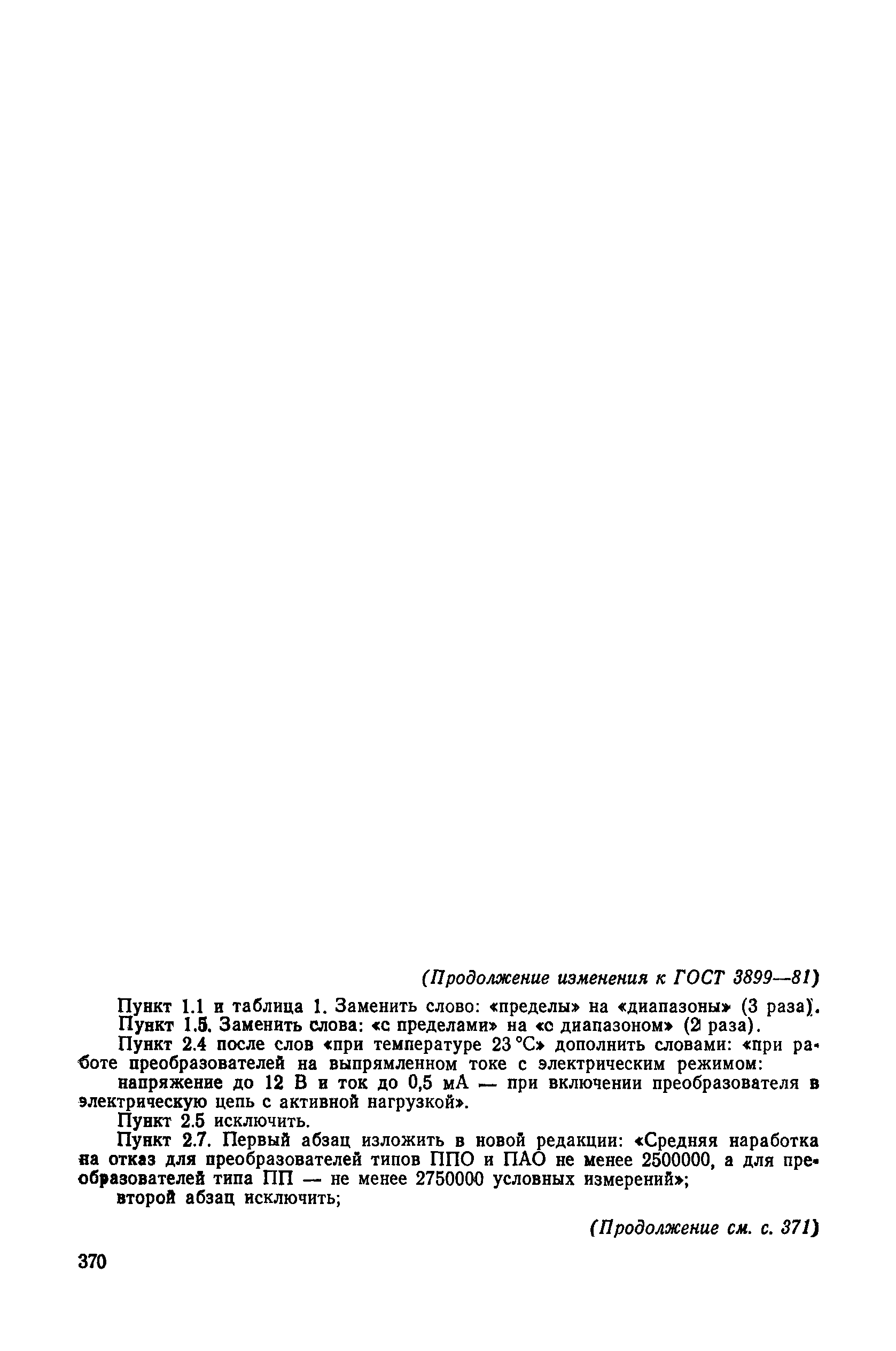 (Продолжение изменения к ГОСТ 3899—81)

Пункт 1.1 и таблица 1. Заменить слово: «пределы» на «диапазоны» (3 раза).

Пункт 1.5. Заменить слова: «с пределами» на «с диапазоном» (2 раза).

Пункт 2.4 после слов «при температуре 23 °С» дополнить словами: «при работе преобразователей на выпрямленном токе с электрическим режимом:

напряжение до 12 В и ток до 0,5 мА — при включении преобразователя в электрическую цепь с активной нагрузкой».

Пункт 2.5 исключить.

Пункт 2.7. Первый абзац изложить в новой редакции: «Средняя наработка на отказ для преобразователей типов ППО и ПАО не менее 2500000, а для преобразователей типа ПП — не менее 2750000 условных измерений»;

второй абзац исключить;

(Продолжение см. с. 371)

370